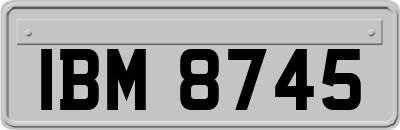 IBM 8745